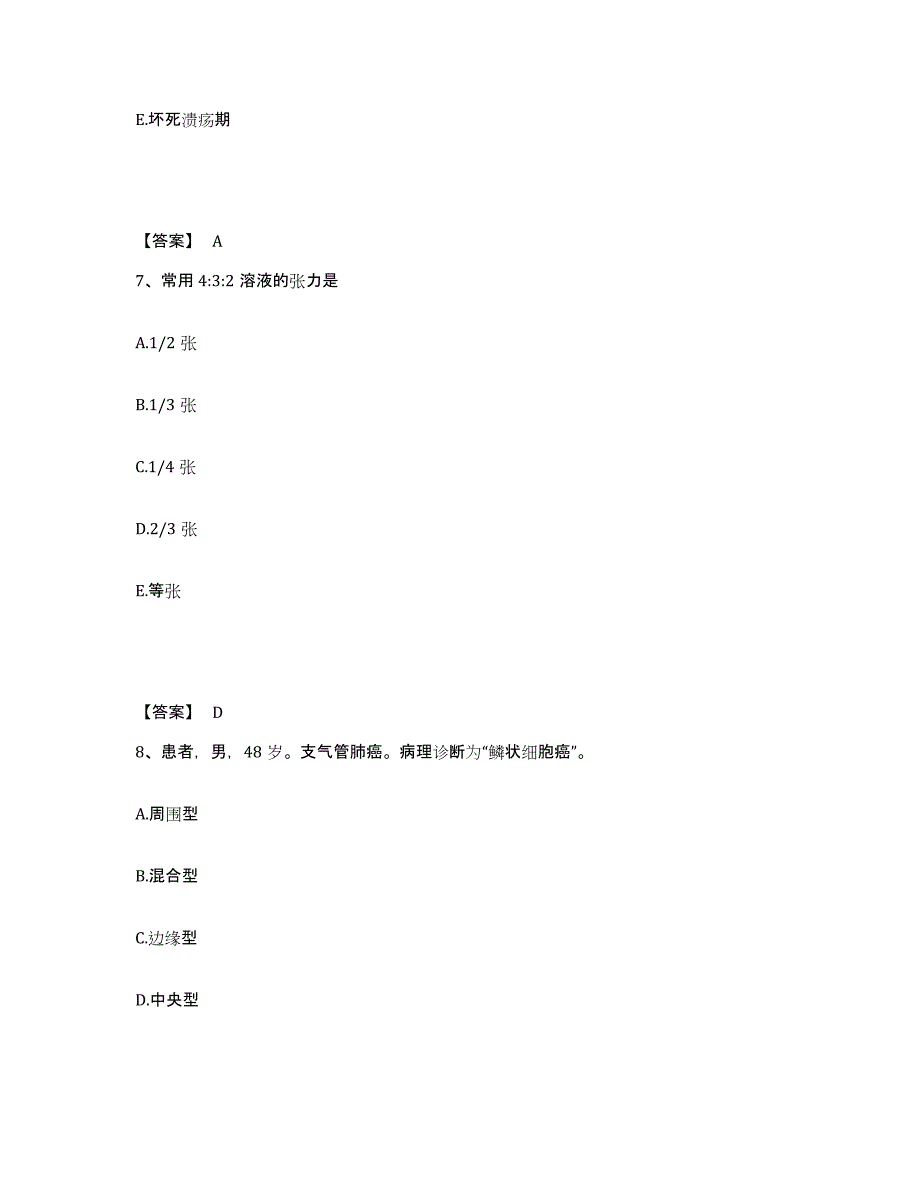 E.坏死溃疡期

【答案】 A

7、常用 4:3:2 溶液的张力是

A.1/2 张

B.1/3 张

C.1/4 张

D.2/3 张

E.等张

【答案】 D

8、患者，男，48 岁。支气管肺癌。病理诊断为“鳞状细胞癌”。

A.周围型

B.混合型

C.边缘型

D.中央型